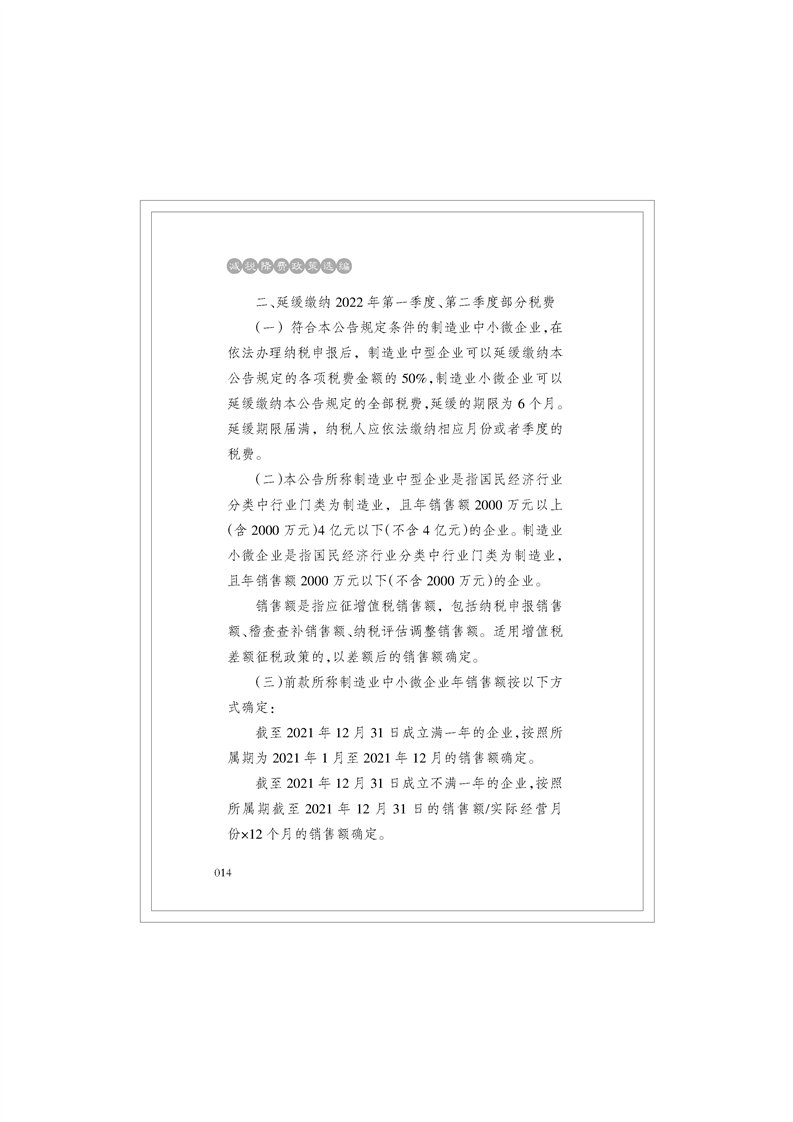 减税降费政策选编

二、延缓缴纳2022年第一季度、第二季度部分税费

（一）符合本公告规定条件的制造业中小微企业，在依法办理纳税申报后，制造业中型企业可以延缓缴纳本公告规定的各项税费金额的50%，制造业小微企业可以延缓缴纳本公告规定的全部税费，延缓的期限为6个月。延缓期限届满，纳税人应依法缴纳相应月份或者季度的税费。

（二）本公告所称制造业中型企业是指国民经济行业分类中行业门类为制造业，且年销售额2000万元以上（含2000万元）4亿元以下（不含4亿元）的企业。制造业小微企业是指国民经济行业分类中行业门类为制造业，且年销售额2000万元以下（不含2000万元）的企业。

销售额是指应征增值税销售额，包括纳税申报销售额、稽查查补销售额、纳税评估调整销售额。适用增值税差额征税政策的，以差额后的销售额确定。

（三）前款所称制造业中小微企业年销售额按以下方式确定：

截至2021年12月31日成立满一年的企业，按照所属期为2021年1月至2021年12月的销售额确定。

截至2021年12月31日成立不满一年的企业，按照所属期截至2021年12月31日的销售额/实际经营月份×12个月的销售额确定。

014